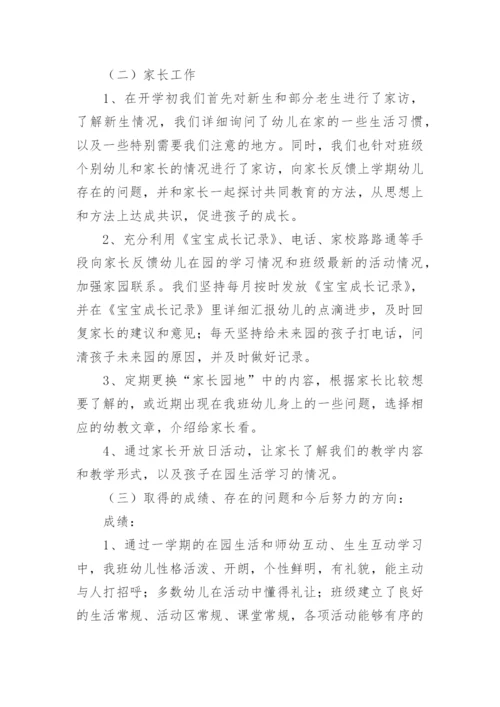 （二）家长工作

1、在开学初我们首先对新生和部分老生进行了家访，了解新生情况，我们详细询问了幼儿在家的一些生活习惯，以及一些特别需要我们注意的地方。同时，我们也针对班级个别幼儿和家长的情况进行了家访，向家长反馈上学期幼儿存在的问题，并和家长一起探讨共同教育的方法，从思想上和方法上达成共识，促进孩子的成长。

2、充分利用《宝宝成长记录》、电话、家校路路通等手段向家长反馈幼儿在园的学习情况和班级最新的活动情况，加强家园联系。我们坚持每月按时发放《宝宝成长记录》，并在《宝宝成长记录》里详细汇报幼儿的点滴进步，及时回复家长的建议和意见；每天坚持给未来园的孩子打电话，问清孩子未来园的原因，并及时做好记录。

3、定期更换“家长园地”中的内容，根据家长比较想要了解的，或近期出现在我班幼儿身上的一些问题，选择相应的幼教文章，介绍给家长看。

4、通过家长开放日活动，让家长了解我们的教学内容和教学形式，以及孩子在园生活学习的情况。

（三）取得的成绩、存在的问题和今后努力的方向：

成绩：

1、通过一学期的在园生活和师幼互动、生生互动学习中，我班幼儿性格活泼、开朗，个性鲜明，有礼貌，能主动与人打招呼；多数幼儿在活动中懂得礼让；班级建立了良好的生活常规、活动区常规、课堂常规，各项活动能够有序的